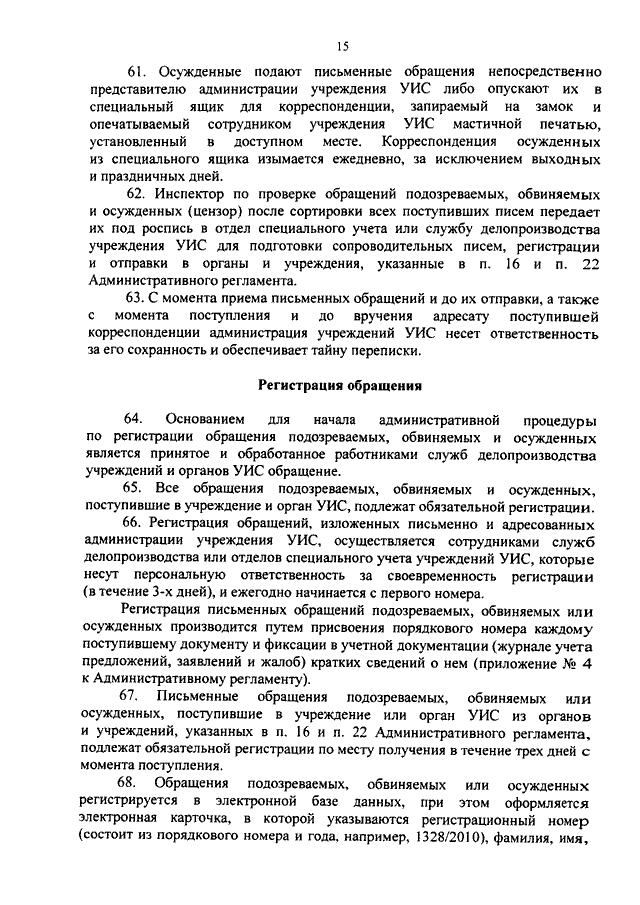 15

61. Осужденные подают письменные обращения непосредственно представителю администрации учреждения УИС либо опускают их в специальный ящик для корреспонденции, запираемый на замок и опечатываемый сотрудником учреждения УИС мастичной печатью, установленный в доступном месте. Корреспонденция осужденных из специального ящика изымается ежедневно, за исключением выходных и праздничных дней.

62. Инспектор по проверке обращений подозреваемых, обвиняемых и осужденных (цензор) после сортировки всех поступивших писем передает их под роспись в отдел специального учета или службу делопроизводства учреждения УИС для подготовки сопроводительных писем, регистрации и отправки в органы и учреждения, указанные в п. 16 и п. 22 Административного регламента.

63. С момента приема письменных обращений и до их отправки, а также с момента поступления и до вручения адресату поступившей корреспонденции администрация учреждений УИС несет ответственность за его сохранность и обеспечивает тайну переписки.

Регистрация обращения

64. Основанием для начала административной процедуры по регистрации обращения подозреваемых, обвиняемых и осужденных является принятое и обработанное работниками служб делопроизводства учреждений и органов УИС обращение.

65. Все обращения подозреваемых, обвиняемых и осужденных, поступившие в учреждение и орган УИС, подлежат обязательной регистрации.

66. Регистрация обращений, изложенных письменно и адресованных администрации учреждения УИС, осуществляется сотрудниками служб делопроизводства или отделов специального учета учреждений УИС, которые несут персональную ответственность за своевременность регистрации (в течение 3-х дней), и ежегодно начинается с первого номера.

Регистрация письменных обращений подозреваемых, обвиняемых или осужденных производится путем присвоения порядкового номера каждому поступившему документу и фиксации в учетной документации (журнале учета предложений, заявлений и жалоб) кратких сведений о нем (приложение № 4 к Административному регламенту).

67. Письменные обращения подозреваемых, обвиняемых или осужденных, поступившие в учреждение или орган УИС из органов и учреждений, указанных в п. 16 и п. 22 Административного регламента, подлежат обязательной регистрации по месту получения в течение трех дней с момента поступления.

68. Обращения подозреваемых, обвиняемых или осужденных регистрируется в электронной базе данных, при этом оформляется электронная карточка, в которой указываются регистрационный номер (состоит из порядкового номера и года, например, 1328/2010), фамилия, имя,